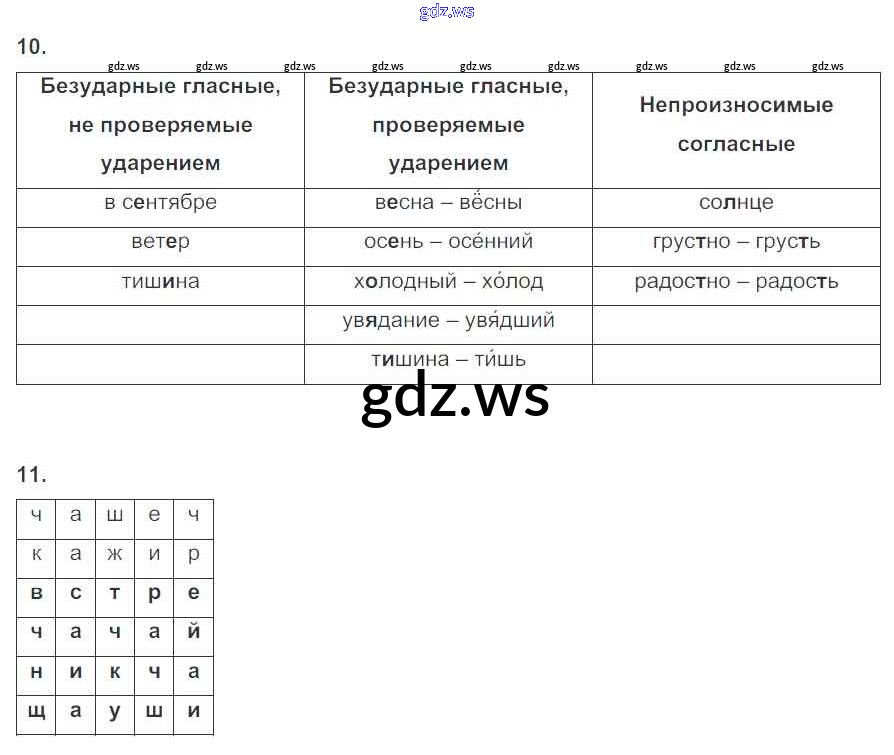 gdz.ws

10.

gdz.ws gdz.ws gdz.ws gdz.ws gdz.ws gdz.ws gdz.ws gdz.ws gdz.ws

| Безударные гласные, не проверяемые ударением | Безударные гласные, проверяемые ударением | Непроизносимые согласные |
|---|---|---|
| в сентябре | весна – вёсны | солнце |
| ветер | осень – осе́нний | грустно – грусть |
| тишина | холодный – хо́лод | радостно – радость |
| | увядание – увя́дший | |
| | тишина – ти́шь | |

gdz.ws

11.

| ч | а | ш | е | ч |
|---|---|---|---|---|
| к | а | ж | и | р |
| в | с | т | р | е |
| ч | а | ч | а | й |
| н | и | к | ч | а |
| щ | а | у | ш | и |